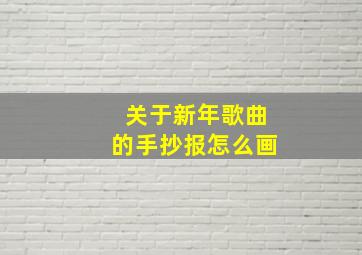 关于新年歌曲
的手抄报怎么画